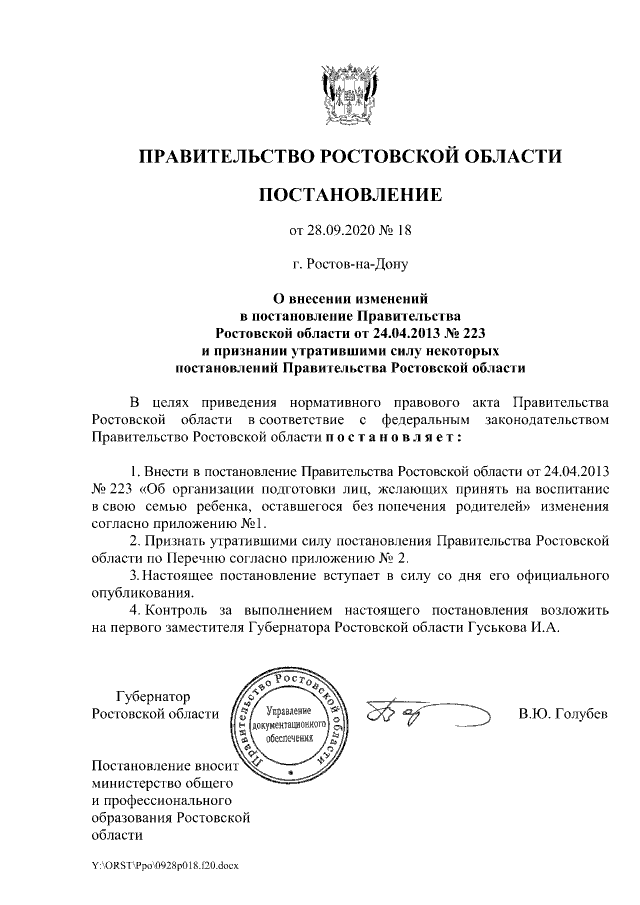 ПРАВИТЕЛЬСТВО РОСТОВСКОЙ ОБЛАСТИ

ПОСТАНОВЛЕНИЕ

от 28.09.2020 № 18

г. Ростов-на-Дону

О внесении изменений в постановление Правительства Ростовской области от 24.04.2013 № 223 и признании утратившими силу некоторых постановлений Правительства Ростовской области

В целях приведения нормативного правового акта Правительства Ростовской области в соответствие с федеральным законодательством Правительство Ростовской области постановляет:

1. Внести в постановление Правительства Ростовской области от 24.04.2013 № 223 «Об организации подготовки лиц, желающих принять на воспитание в свою семью ребенка, оставшегося без попечения родителей» изменения согласно приложению №1.

2. Признать утратившими силу постановления Правительства Ростовской области по Перечню согласно приложению № 2.

3. Настоящее постановление вступает в силу со дня его официального опубликования.

4. Контроль за выполнением настоящего постановления возложить на первого заместителя Губернатора Ростовской области Гуськова И.А.

Губернатор Ростовской области

Правительство Ростовской области
Управление документационного обеспечения

В.Ю. Голубев

Постановление вносит министерство общего и профессионального образования Ростовской области

Y:\ORST\Ppo\0928p018.f20.docx